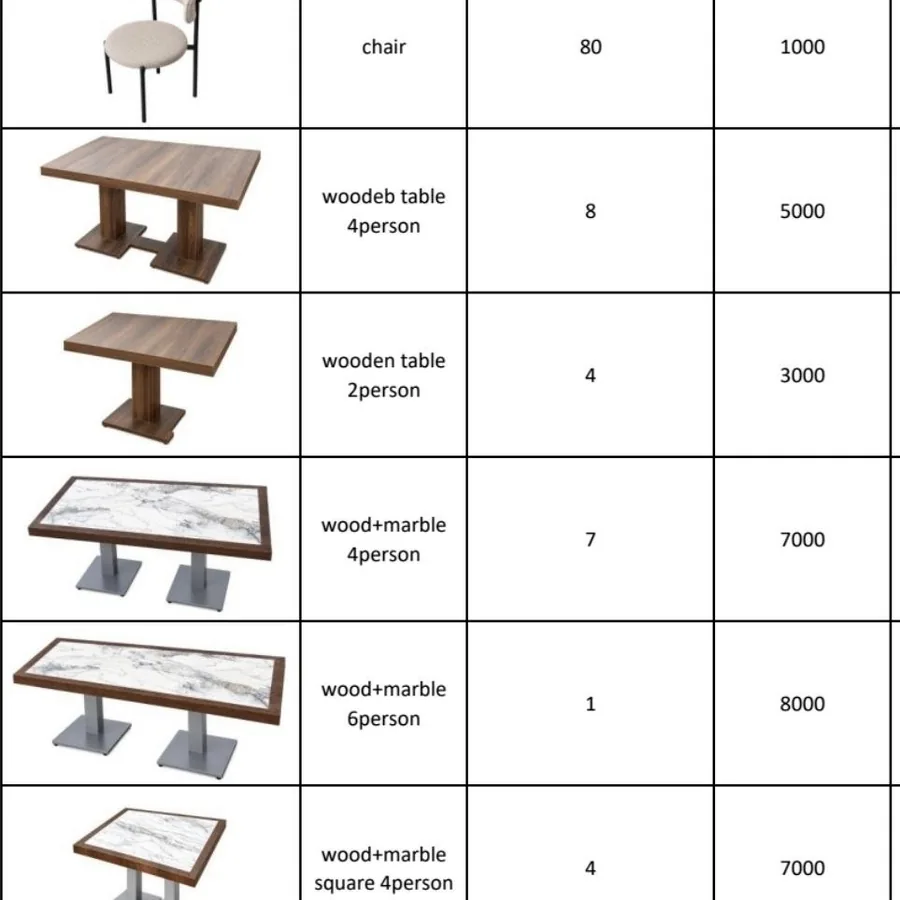 | | | | |
|---|---|---|---|
| | chair | 80 | 1000 |
| | woodeb table 4person | 8 | 5000 |
| | wooden table 2person | 4 | 3000 |
| | wood+marble 4person | 7 | 7000 |
| | wood+marble 6person | 1 | 8000 |
| | wood+marble square 4person | 4 | 7000 |